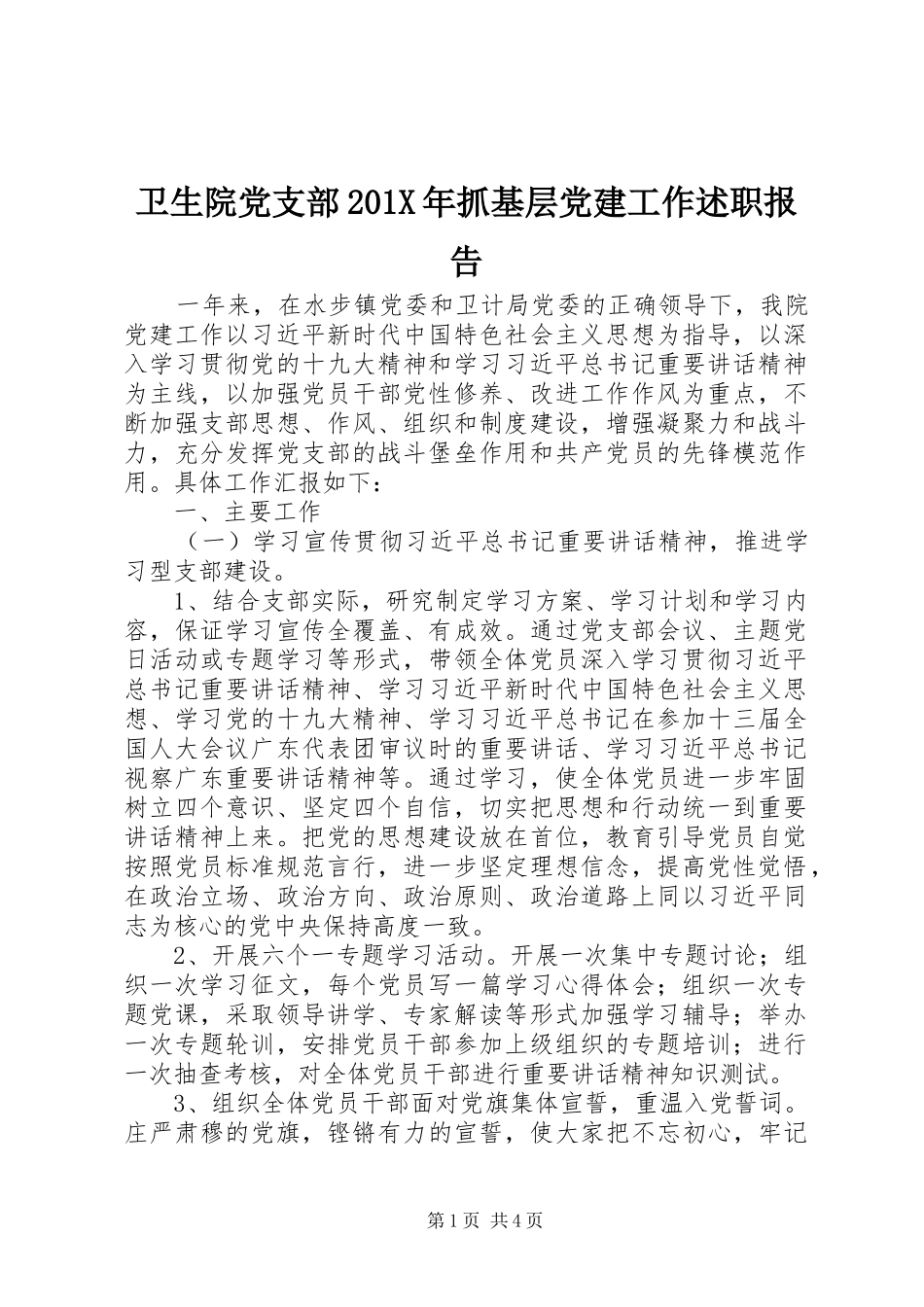 卫生院党支部201X年抓基层党建工作述职报告

一年来，在水步镇党委和卫计局党委的正确领导下，我院党建工作以习近平新时代中国特色社会主义思想为指导，以深入学习贯彻党的十九大精神和学习习近平总书记重要讲话精神为主线，以加强党员干部党性修养、改进工作作风为重点，不断加强支部思想、作风、组织和制度建设，增强凝聚力和战斗力，充分发挥党支部的战斗堡垒作用和共产党员的先锋模范作用。具体工作汇报如下：

一、主要工作

（一）学习宣传贯彻习近平总书记重要讲话精神，推进学习型支部建设。

1、结合支部实际，研究制定学习方案、学习计划和学习内容，保证学习宣传全覆盖、有成效。通过党支部会议、主题党日活动或专题学习等形式，带领全体党员深入学习贯彻习近平总书记重要讲话精神、学习习近平新时代中国特色社会主义思想、学习党的十九大精神、学习习近平总书记在参加十三届全国人大会议广东代表团审议时的重要讲话、学习习近平总书记视察广东重要讲话精神等。通过学习，使全体党员进一步牢固树立四个意识、坚定四个自信，切实把思想和行动统一到重要讲话精神上来。把党的思想建设放在首位，教育引导党员自觉按照党员标准规范言行，进一步坚定理想信念，提高党性觉悟，在政治立场、政治方向、政治原则、政治道路上同以习近平同志为核心的党中央保持高度一致。

2、开展六个一专题学习活动。开展一次集中专题讨论；组织一次学习征文，每个党员写一篇学习心得体会；组织一次专题党课，采取领导讲学、专家解读等形式加强学习辅导；举办一次专题轮训，安排党员干部参加上级组织的专题培训；进行一次抽查考核，对全体党员干部进行重要讲话精神知识测试。

3、组织全体党员干部面对党旗集体宣誓，重温入党誓词。庄严肃穆的党旗，铿锵有力的宣誓，使大家把不忘初心，牢记

第1页 共4页